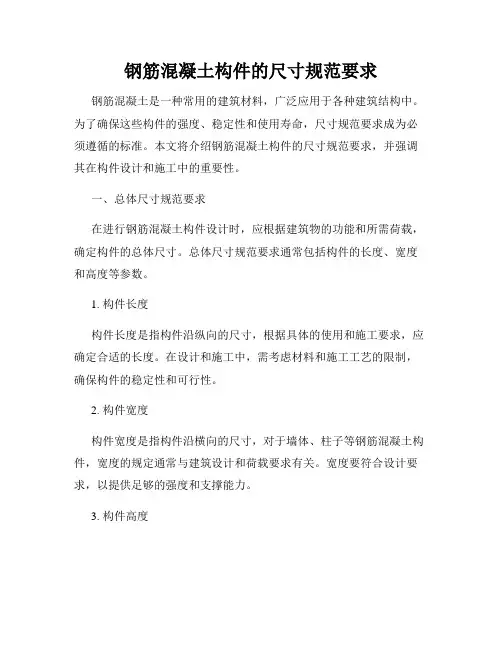 钢筋混凝土构件的尺寸规范要求

钢筋混凝土是一种常用的建筑材料，广泛应用于各种建筑结构中。为了确保这些构件的强度、稳定性和使用寿命，尺寸规范要求成为必须遵循的标准。本文将介绍钢筋混凝土构件的尺寸规范要求，并强调其在构件设计和施工中的重要性。

一、总体尺寸规范要求

在进行钢筋混凝土构件设计时，应根据建筑物的功能和所需荷载，确定构件的总体尺寸。总体尺寸规范要求通常包括构件的长度、宽度和高度等参数。

1. 构件长度

构件长度是指构件沿纵向的尺寸，根据具体的使用和施工要求，应确定合适的长度。在设计和施工中，需考虑材料和施工工艺的限制，确保构件的稳定性和可行性。

2. 构件宽度

构件宽度是指构件沿横向的尺寸，对于墙体、柱子等钢筋混凝土构件，宽度的规定通常与建筑设计和荷载要求有关。宽度要符合设计要求，以提供足够的强度和支撑能力。

3. 构件高度